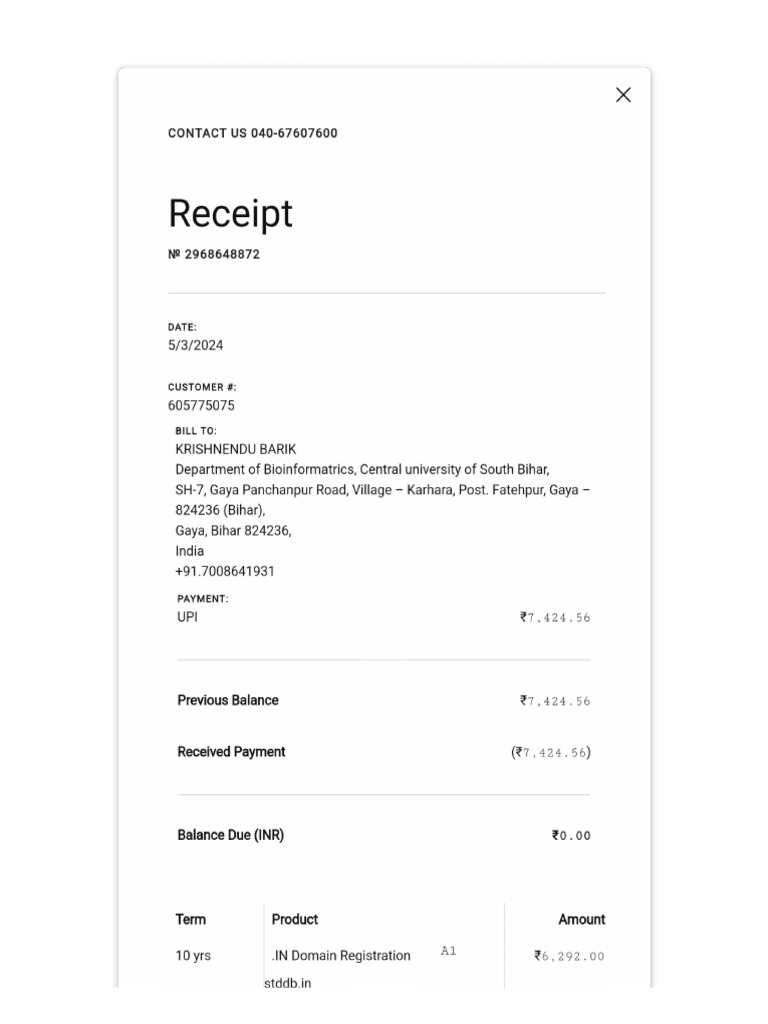 CONTACT US 040-67607600

Receipt

№ 2968648872

DATE:
5/3/2024

CUSTOMER #:
605775075

BILL TO:
KRISHNENDU BARIK
Department of Bioinformatrics, Central university of South Bihar,
SH-7, Gaya Panchanpur Road, Village – Karhara, Post. Fatehpur, Gaya – 824236 (Bihar),
Gaya, Bihar 824236,
India
+91.7008641931

PAYMENT:
UPI ₹7,424.56

Previous Balance ₹7,424.56

Received Payment (₹7,424.56)

Balance Due (INR) ₹0.00

| Term | Product | Amount |
|---|---|---|
| 10 yrs | .IN Domain Registration A1 stddb.in | ₹6,292.00 |